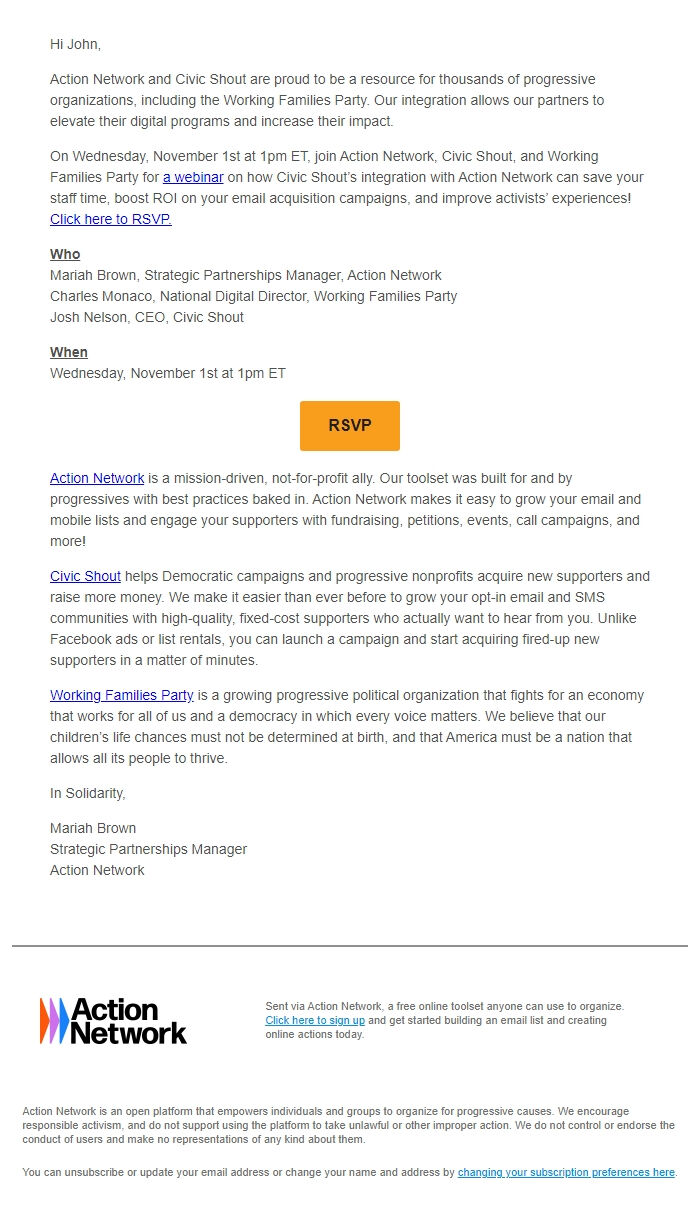 Hi John,

Action Network and Civic Shout are proud to be a resource for thousands of progressive organizations, including the Working Families Party. Our integration allows our partners to elevate their digital programs and increase their impact.

On Wednesday, November 1st at 1pm ET, join Action Network, Civic Shout, and Working Families Party for a webinar on how Civic Shout's integration with Action Network can save your staff time, boost ROI on your email acquisition campaigns, and improve activists' experiences! Click here to RSVP.

Who
Mariah Brown, Strategic Partnerships Manager, Action Network
Charles Monaco, National Digital Director, Working Families Party
Josh Nelson, CEO, Civic Shout

When
Wednesday, November 1st at 1pm ET

RSVP

Action Network is a mission-driven, not-for-profit ally. Our toolset was built for and by progressives with best practices baked in. Action Network makes it easy to grow your email and mobile lists and engage your supporters with fundraising, petitions, events, call campaigns, and more!

Civic Shout helps Democratic campaigns and progressive nonprofits acquire new supporters and raise more money. We make it easier than ever before to grow your opt-in email and SMS communities with high-quality, fixed-cost supporters who actually want to hear from you. Unlike Facebook ads or list rentals, you can launch a campaign and start acquiring fired-up new supporters in a matter of minutes.

Working Families Party is a growing progressive political organization that fights for an economy that works for all of us and a democracy in which every voice matters. We believe that our children's life chances must not be determined at birth, and that America must be a nation that allows all its people to thrive.

In Solidarity,

Mariah Brown
Strategic Partnerships Manager
Action Network

Action Network

Sent via Action Network, a free online toolset anyone can use to organize. Click here to sign up and get started building an email list and creating online actions today.

Action Network is an open platform that empowers individuals and groups to organize for progressive causes. We encourage responsible activism, and do not support using the platform to take unlawful or other improper action. We do not control or endorse the conduct of users and make no representations of any kind about them.

You can unsubscribe or update your email address or change your name and address by changing your subscription preferences here.